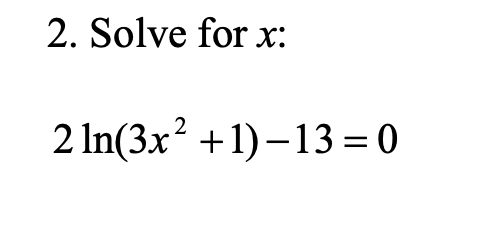 2. Solve for $x$:

$2\ln(3x^2+1)-13=0$